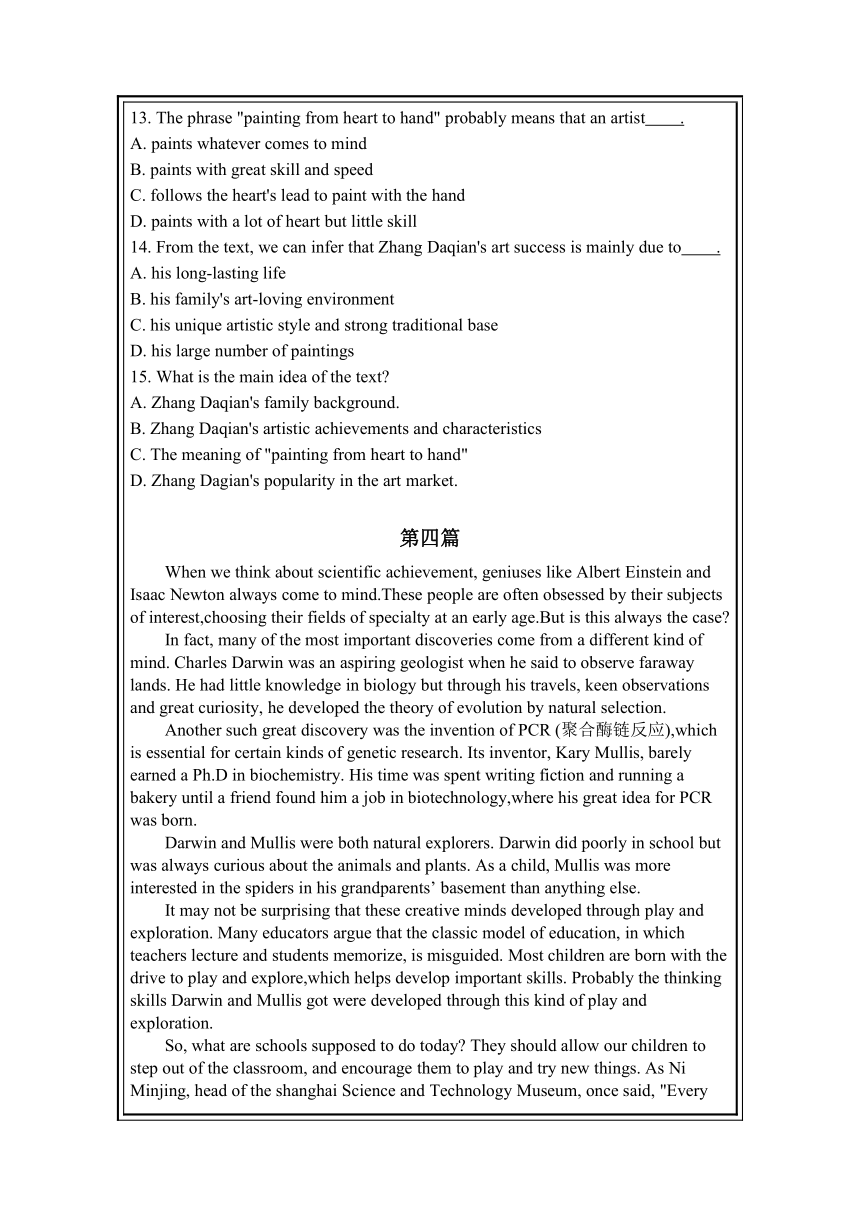 13. The phrase "painting from heart to hand" probably means that an artist____.
A. paints whatever comes to mind
B. paints with great skill and speed
C. follows the heart's lead to paint with the hand
D. paints with a lot of heart but little skill
14. From the text, we can infer that Zhang Daqian's art success is mainly due to____.
A. his long-lasting life
B. his family's art-loving environment
C. his unique artistic style and strong traditional base
D. his large number of paintings
15. What is the main idea of the text?
A. Zhang Daqian's family background.
B. Zhang Daqian's artistic achievements and characteristics
C. The meaning of "painting from heart to hand"
D. Zhang Dagian's popularity in the art market.

第四篇

When we think about scientific achievement, geniuses like Albert Einstein and Isaac Newton always come to mind.These people are often obsessed by their subjects of interest,choosing their fields of specialty at an early age.But is this always the case?

In fact, many of the most important discoveries come from a different kind of mind. Charles Darwin was an aspiring geologist when he said to observe faraway lands. He had little knowledge in biology but through his travels, keen observations and great curiosity, he developed the theory of evolution by natural selection.

Another such great discovery was the invention of PCR (聚合酶链反应),which is essential for certain kinds of genetic research. Its inventor, Kary Mullis, barely earned a Ph.D in biochemistry. His time was spent writing fiction and running a bakery until a friend found him a job in biotechnology,where his great idea for PCR was born.

Darwin and Mullis were both natural explorers. Darwin did poorly in school but was always curious about the animals and plants. As a child, Mullis was more interested in the spiders in his grandparents’ basement than anything else.

It may not be surprising that these creative minds developed through play and exploration. Many educators argue that the classic model of education, in which teachers lecture and students memorize, is misguided. Most children are born with the drive to play and explore,which helps develop important skills. Probably the thinking skills Darwin and Mullis got were developed through this kind of play and exploration.

So, what are schools supposed to do today? They should allow our children to step out of the classroom, and encourage them to play and try new things. As Ni Minjing, head of the shanghai Science and Technology Museum, once said, "Every